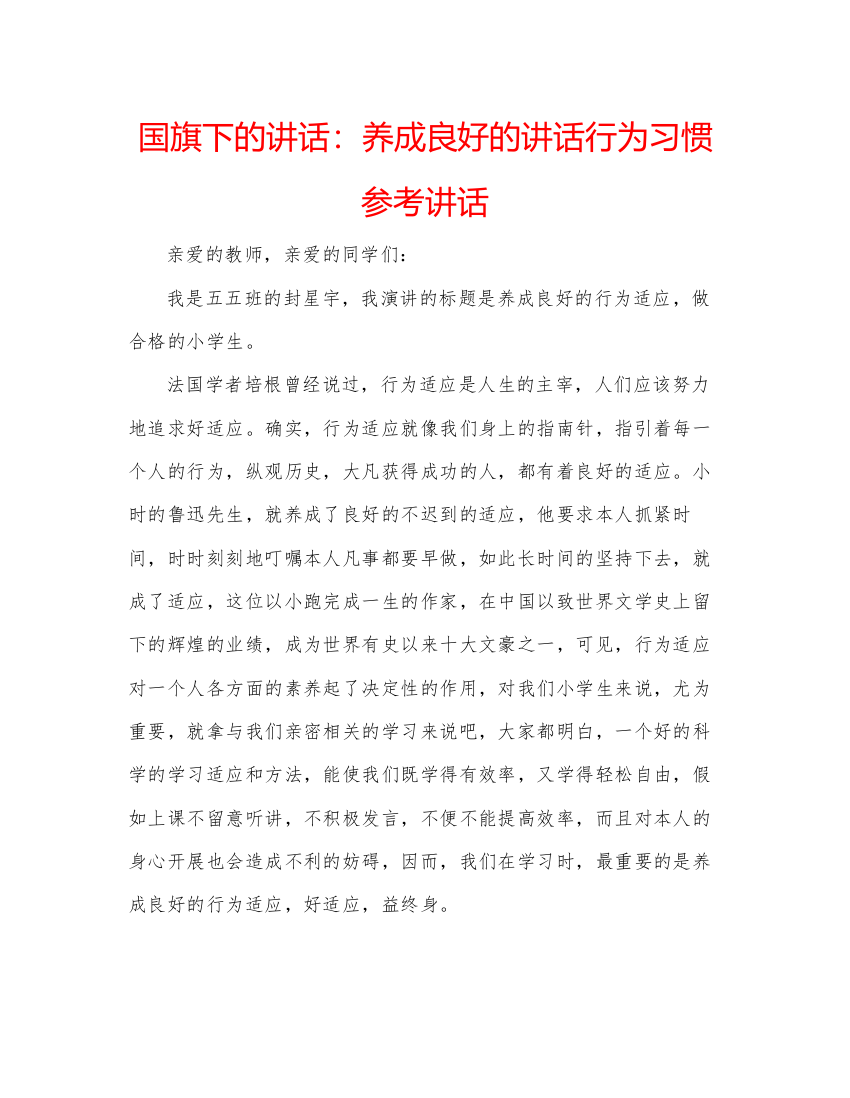 国旗下的讲话：养成良好的讲话行为习惯参考讲话

亲爱的教师，亲爱的同学们：

我是五五班的封星宇，我演讲的标题是养成良好的行为适应，做合格的小学生。

法国学者培根曾经说过，行为适应是人生的主宰，人们应该努力地追求好适应。确实，行为适应就像我们身上的指南针，指引着每一个人的行为，纵观历史，大凡获得成功的人，都有着良好的适应。小时的鲁迅先生，就养成了良好的不迟到的适应，他要求本人抓紧时间，时时刻刻地叮嘱本人凡事都要早做，如此长时间的坚持下去，就成了适应，这位以小跑完成一生的作家，在中国以致世界文学史上留下的辉煌的业绩，成为世界有史以来十大文豪之一，可见，行为适应对一个人各方面的素养起了决定性的作用，对我们小学生来说，尤为重要，就拿与我们亲密相关的学习来说吧，大家都明白，一个好的科学的学习适应和方法，能使我们既学得有效率，又学得轻松自由，假如上课不留意听讲，不积极发言，不便不能提高效率，而且对本人的身心开展也会造成不利的妨碍，因而，我们在学习时，最重要的是养成良好的行为适应，好适应，益终身。